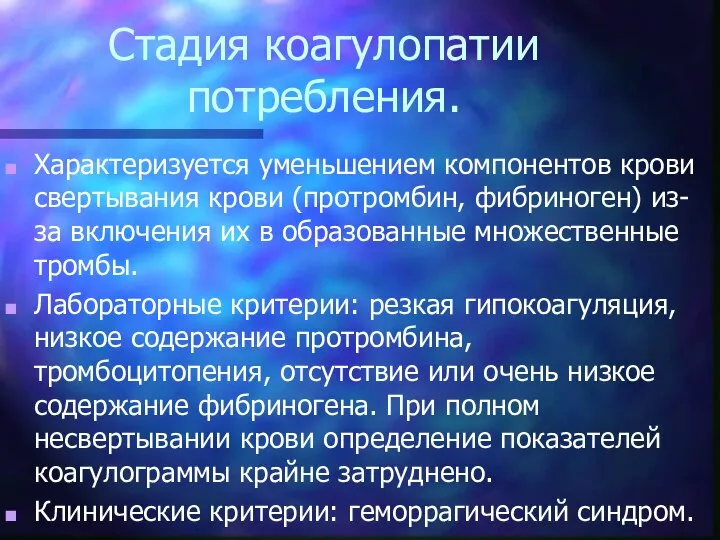 Стадия коагулопатии потребления.

Характеризуется уменьшением компонентов крови свертывания крови (протромбин, фибриноген) из-за включения их в образованные множественные тромбы.

Лабораторные критерии: резкая гипокоагуляция, низкое содержание протромбина, тромбоцитопения, отсутствие или очень низкое содержание фибриногена. При полном несвертывании крови определение показателей коагулограммы крайне затруднено.

Клинические критерии: геморрагический синдром.